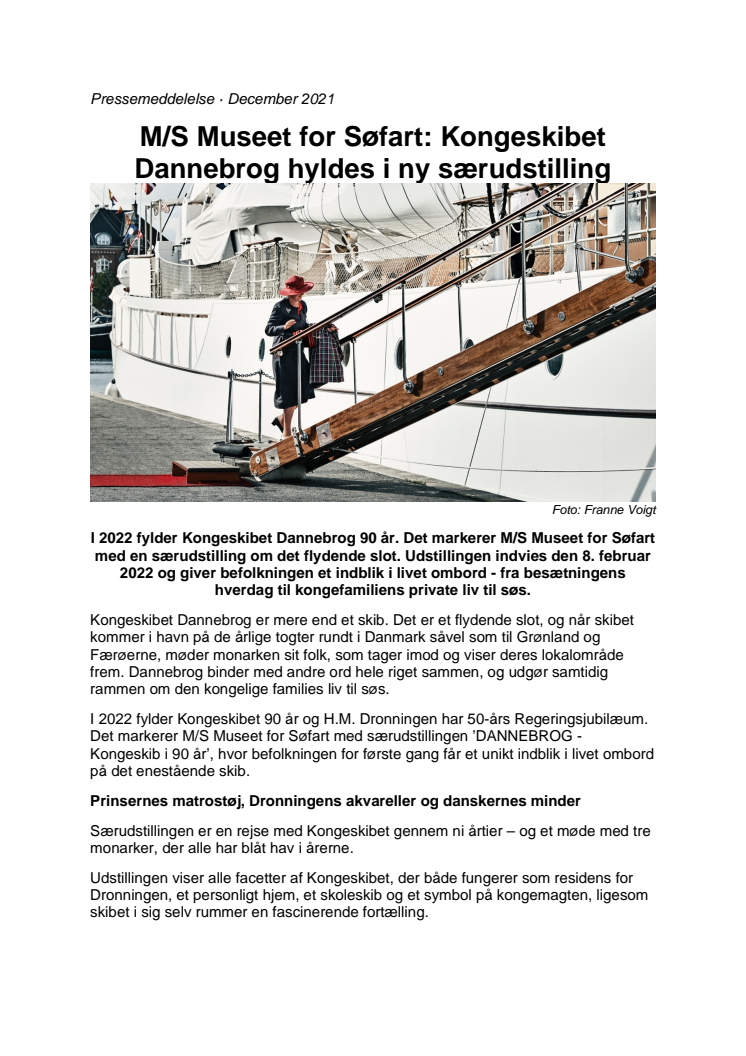 Pressemeddelelse · December 2021

M/S Museet for Søfart: Kongeskibet Dannebrog hyldes i ny særudstilling

Foto: Franne Voigt

I 2022 fylder Kongeskibet Dannebrog 90 år. Det markerer M/S Museet for Søfart med en særudstilling om det flydende slot. Udstillingen indvies den 8. februar 2022 og giver befolkningen et indblik i livet ombord - fra besætningens hverdag til kongefamiliens private liv til søs.

Kongeskibet Dannebrog er mere end et skib. Det er et flydende slot, og når skibet kommer i havn på de årlige togter rundt i Danmark såvel som til Grønland og Færøerne, møder monarken sit folk, som tager imod og viser deres lokalområde frem. Dannebrog binder med andre ord hele riget sammen, og udgør samtidig rammen om den kongelige families liv til søs.

I 2022 fylder Kongeskibet 90 år og H.M. Dronningen har 50-års Regeringsjubilæum. Det markerer M/S Museet for Søfart med særudstillingen 'DANNEBROG - Kongeskib i 90 år', hvor befolkningen for første gang får et unikt indblik i livet ombord på det enestående skib.

Prinsernes matrostøj, Dronningens akvareller og danskernes minder

Særudstillingen er en rejse med Kongeskibet gennem ni årtier – og et møde med tre monarker, der alle har blåt hav i årerne.

Udstillingen viser alle facetter af Kongeskibet, der både fungerer som residens for Dronningen, et personligt hjem, et skoleskib og et symbol på kongemagten, ligesom skibet i sig selv rummer en fascinerende fortælling.